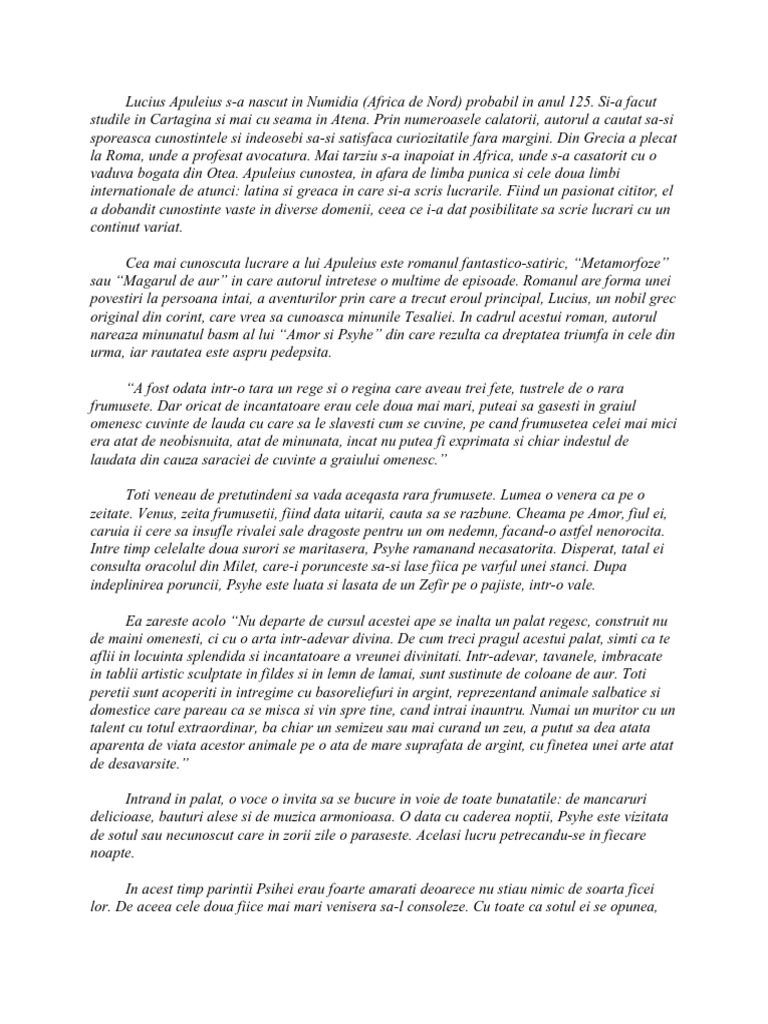 Lucius Apuleius s-a nascut in Numidia (Africa de Nord) probabil in anul 125. Si-a facut studile in Cartagina si mai cu seama in Atena. Prin numeroasele calatorii, autorul a cautat sa-si sporeasca cunostintele si indeosebi sa-si satisfaca curiozitatile fara margini. Din Grecia a plecat la Roma, unde a profesat avocatura. Mai tarziu s-a inapoiat in Africa, unde s-a casatorit cu o vaduva bogata din Otea. Apuleius cunostea, in afara de limba punica si cele doua limbi internationale de atunci: latina si greaca in care si-a scris lucrarile. Fiind un pasionat cititor, el a dobandit cunostinte vaste in diverse domenii, ceea ce i-a dat posibilitate sa scrie lucrari cu un continut variat.

Cea mai cunoscuta lucrare a lui Apuleius este romanul fantastico-satiric, "Metamorfoze" sau "Magarul de aur" in care autorul intretese o multime de episoade. Romanul are forma unei povestiri la persoana intai, a aventurilor prin care a trecut eroul principal, Lucius, un nobil grec original din corint, care vrea sa cunoasca minunile Tesaliei. In cadrul acestui roman, autorul nareaza minunatul basm al lui "Amor si Psyhe" din care rezulta ca dreptatea triumfa in cele din urma, iar rautatea este aspru pedepsita.

"A fost odata intr-o tara un rege si o regina care aveau trei fete, tustrele de o rara frumusete. Dar oricat de incantatoare erau cele doua mai mari, puteai sa gasesti in graiul omenesc cuvinte de lauda cu care sa le slavesti cum se cuvine, pe cand frumusetea celei mai mici era atat de neobisnuita, atat de minunata, incat nu putea fi exprimata si chiar indestul de laudata din cauza saraciei de cuvinte a graiului omenesc."

Toti veneau de pretutindeni sa vada aceqasta rara frumusete. Lumea o venera ca pe o zeitate. Venus, zeita frumusetii, fiind data uitarii, cauta sa se razbune. Cheama pe Amor, fiul ei, caruia ii cere sa insufle rivalei sale dragoste pentru un om nedemn, facand-o astfel nenorocita. Intre timp celelalte doua surori se maritasera, Psyhe ramanand necasatorita. Disperat, tatal ei consulta oracolul din Milet, care-i porunceste sa-si lase fiica pe varful unei stanci. Dupa indeplinirea poruncii, Psyhe este luata si lasata de un Zefir pe o pajiste, intr-o vale.

Ea zareste acolo "Nu departe de cursul acestei ape se inalta un palat regesc, construit nu de maini omenesti, ci cu o arta intr-adevar divina. De cum treci pragul acestui palat, simti ca te aflii in locuinta splendida si incantatoare a vreunei divinitati. Intr-adevar, tavanele, imbracate in tablii artistic sculptate in fildes si in lemn de lamai, sunt sustinute de coloane de aur. Toti peretii sunt acoperiti in intregime cu basoreliefuri in argint, reprezentand animale salbatice si domestice care pareau ca se misca si vin spre tine, cand intrai inauntru. Numai un muritor cu un talent cu totul extraordinar, ba chiar un semizeu sau mai curand un zeu, a putut sa dea atata aparenta de viata acestor animale pe o ata de mare suprafata de argint, cu finetea unei arte atat de desavarsite."

Intrand in palat, o voce o invita sa se bucure in voie de toate bunatatile: de mancaruri delicioase, bauturi alese si de muzica armonioasa. O data cu caderea noptii, Psyhe este vizitata de sotul sau necunoscut care in zorii zile o paraseste. Acelasi lucru petrecandu-se in fiecare noapte.

In acest timp parintii Psihei erau foarte amarati deoarece nu stiau nimic de soarta ficei lor. De aceea cele doua fiice mai mari venisera sa-l consoleze. Cu toate ca sotul ei se opunea,